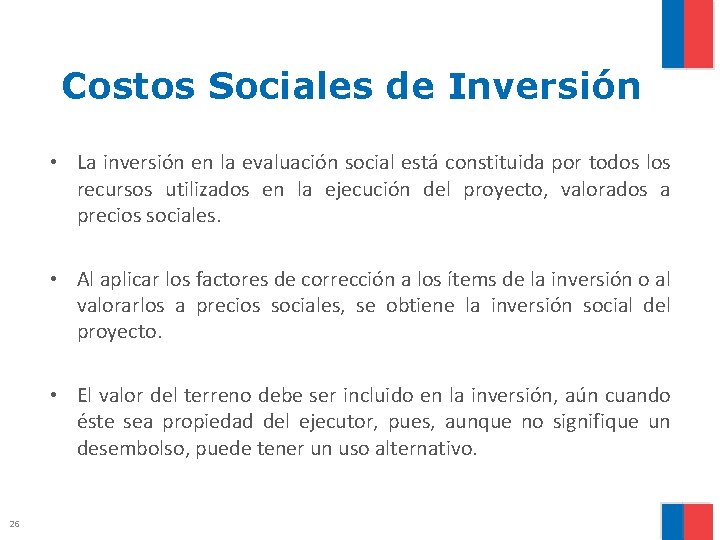 Costos Sociales de Inversión

• La inversión en la evaluación social está constituida por todos los recursos utilizados en la ejecución del proyecto, valorados a precios sociales.

• Al aplicar los factores de corrección a los ítems de la inversión o al valorarlos a precios sociales, se obtiene la inversión social del proyecto.

• El valor del terreno debe ser incluido en la inversión, aún cuando éste sea propiedad del ejecutor, pues, aunque no signifique un desembolso, puede tener un uso alternativo.

26